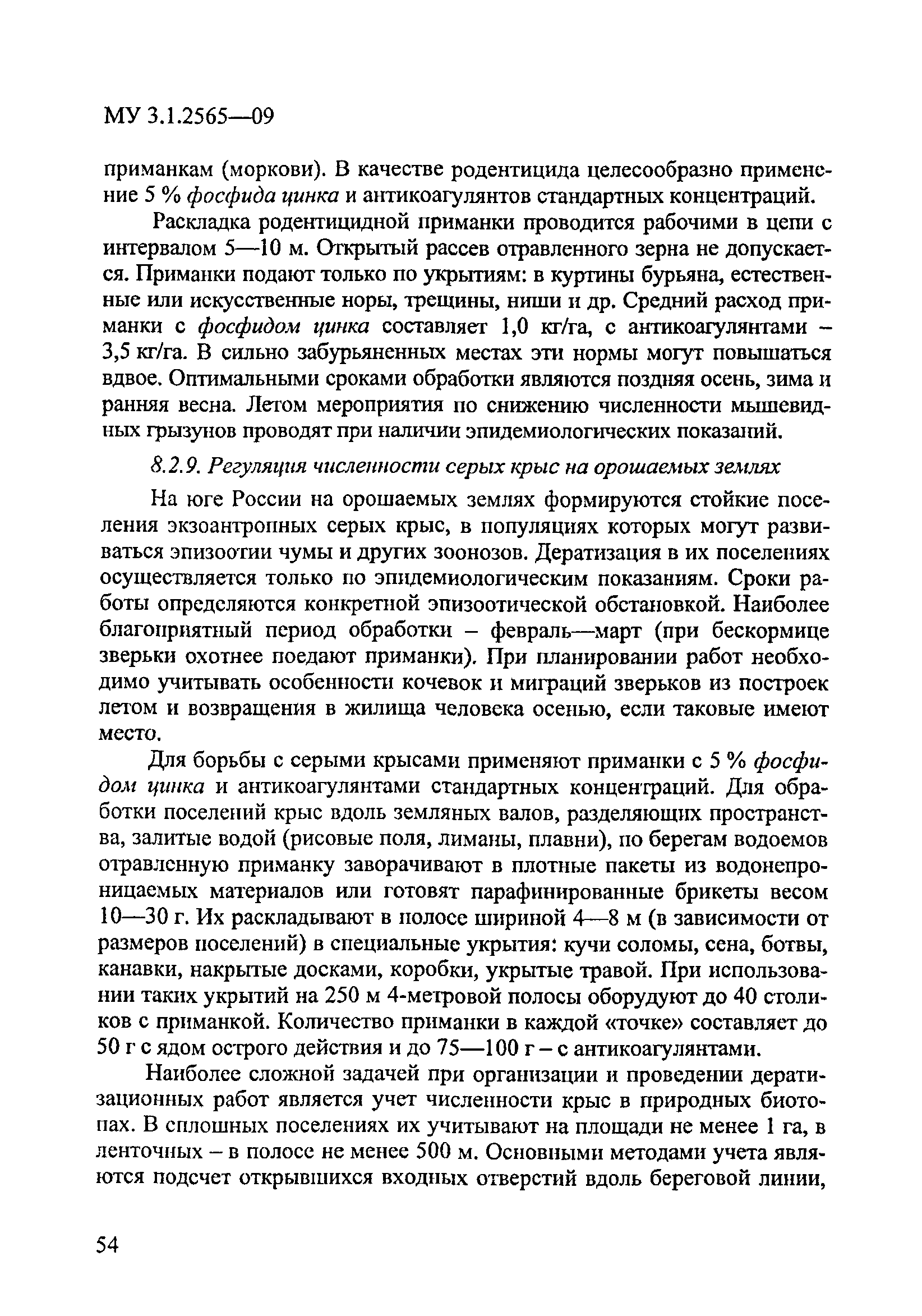 МУ 3.1.2565—09

приманкам (моркови). В качестве родентицида целесообразно применение 5 % фосфида цинка и антикоагулянтов стандартных концентраций.

Раскладка родентицидной приманки проводится рабочими в цепи с интервалом 5—10 м. Открытый рассев отравленного зерна не допускается. Приманки подают только по укрытиям: в куртины бурьяна, естественные или искусственные норы, трещины, ниши и др. Средний расход приманки с фосфидом цинка составляет 1,0 кг/га, с антикоагулянтами – 3,5 кг/га. В сильно забурьяненных местах эти нормы могут повышаться вдвое. Оптимальными сроками обработки являются поздняя осень, зима и ранняя весна. Летом мероприятия по снижению численности мышевидных грызунов проводят при наличии эпидемиологических показаний.

8.2.9. Регуляция численности серых крыс на орошаемых землях

На юге России на орошаемых землях формируются стойкие поселения экзоантропных серых крыс, в популяциях которых могут развиваться эпизоотии чумы и других зоонозов. Дератизация в их поселениях осуществляется только по эпидемиологическим показаниям. Сроки работы определяются конкретной эпизоотической обстановкой. Наиболее благоприятный период обработки – февраль—март (при бескормице зверьки охотнее поедают приманки). При планировании работ необходимо учитывать особенности кочевок и миграций зверьков из построек летом и возвращения в жилища человека осенью, если таковые имеют место.

Для борьбы с серыми крысами применяют приманки с 5 % фосфидом цинка и антикоагулянтами стандартных концентраций. Для обработки поселений крыс вдоль земляных валов, разделяющих пространства, залитые водой (рисовые поля, лиманы, плавни), по берегам водоемов отравленную приманку заворачивают в плотные пакеты из водонепроницаемых материалов или готовят парафинированные брикеты весом 10—30 г. Их раскладывают в полосе шириной 4—8 м (в зависимости от размеров поселений) в специальные укрытия: кучи соломы, сена, ботвы, канавки, накрытые досками, коробки, укрытые травой. При использовании таких укрытий на 250 м 4-метровой полосы оборудуют до 40 столиков с приманкой. Количество приманки в каждой «точке» составляет до 50 г с ядом острого действия и до 75—100 г – с антикоагулянтами.

Наиболее сложной задачей при организации и проведении дератизационных работ является учет численности крыс в природных биотопах. В сплошных поселениях их учитывают на площади не менее 1 га, в ленточных – в полосе не менее 500 м. Основными методами учета являются подсчет открывшихся входных отверстий вдоль береговой линии,

54